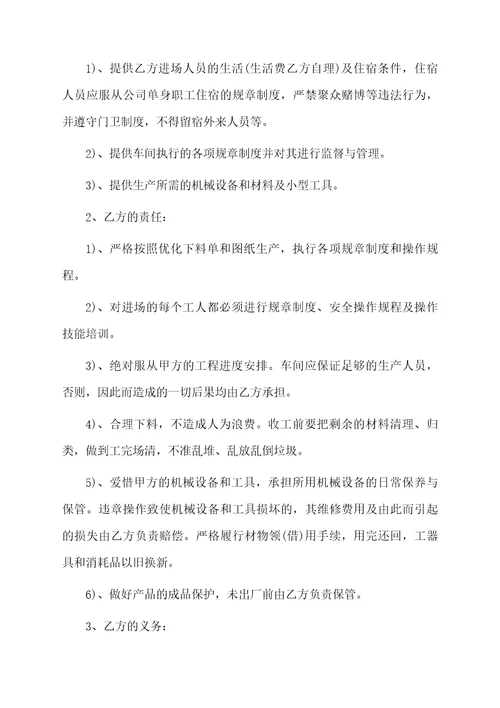 1)、提供乙方进场人员的生活(生活费乙方自理)及住宿条件，住宿人员应服从公司单身职工住宿的规章制度，严禁聚众赌博等违法行为，并遵守门卫制度，不得留宿外来人员等。

2)、提供车间执行的各项规章制度并对其进行监督与管理。

3)、提供生产所需的机械设备和材料及小型工具。

2、乙方的责任:

1)、严格按照优化下料单和图纸生产，执行各项规章制度和操作规程。

2)、对进场的每个工人都必须进行规章制度、安全操作规程及操作技能培训。

3)、绝对服从甲方的工程进度安排。车间应保证足够的生产人员，否则，因此而造成的一切后果均由乙方承担。

4)、合理下料，不造成人为浪费。收工前要把剩余的材料清理、归类，做到工完场清，不准乱堆、乱放乱倒垃圾。

5)、爱惜甲方的机械设备和工具，承担所用机械设备的日常保养与保管。违章操作致使机械设备和工具损坏的，其维修费用及由此而引起的损失由乙方负责赔偿。严格履行材物领(借)用手续，用完还回，工器具和消耗品以旧换新。

6)、做好产品的成品保护，未出厂前由乙方负责保管。

3、乙方的义务: